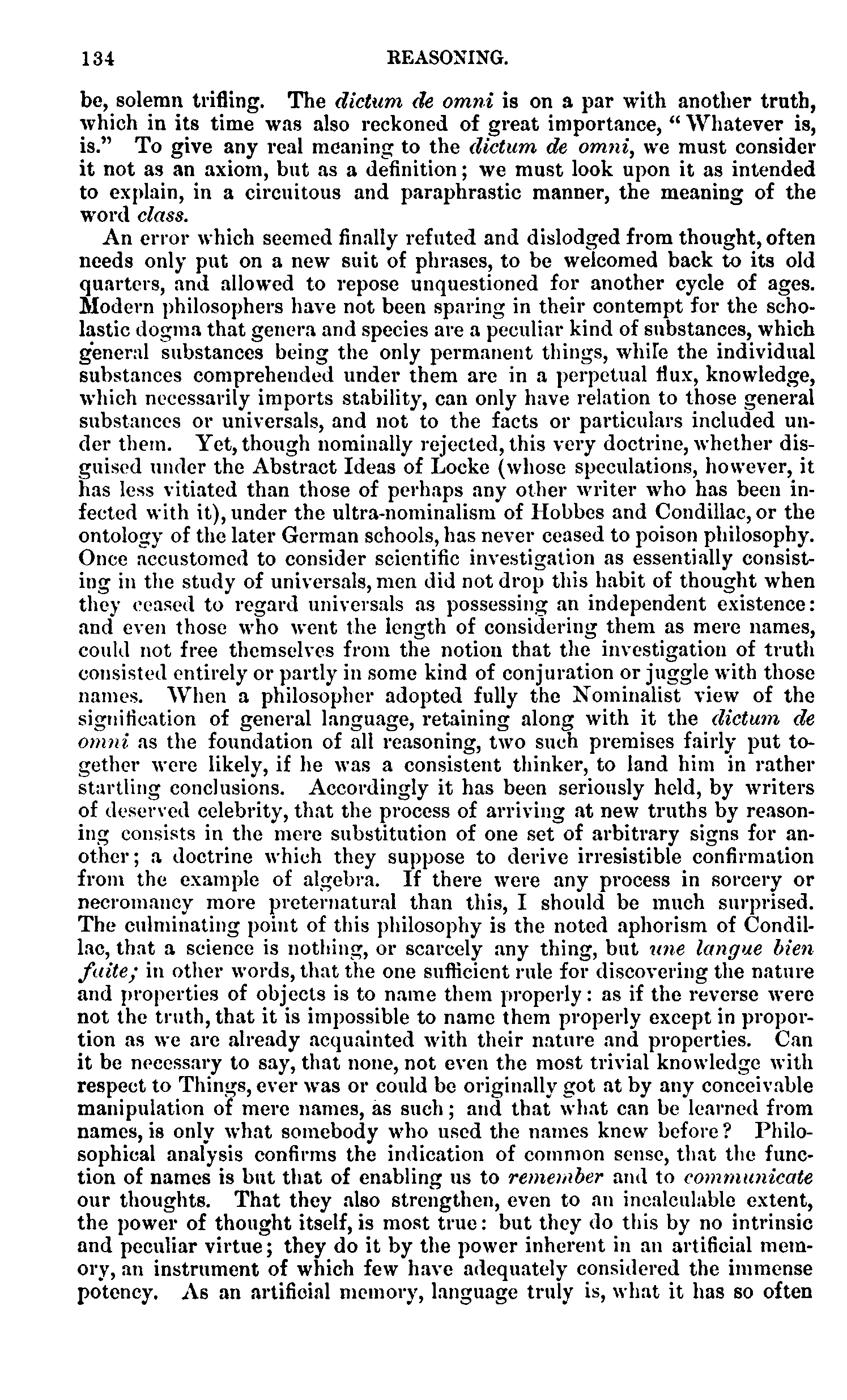 134 REASONING.

be, solemn trifling. The dictum de omni is on a par with another truth, which in its time was also reckoned of great importance, "Whatever is, is." To give any real meaning to the dictum de omni, we must consider it not as an axiom, but as a definition; we must look upon it as intended to explain, in a circuitous and paraphrastic manner, the meaning of the word class.

An error which seemed finally refuted and dislodged from thought, often needs only put on a new suit of phrases, to be welcomed back to its old quarters, and allowed to repose unquestioned for another cycle of ages. Modern philosophers have not been sparing in their contempt for the scholastic dogma that genera and species are a peculiar kind of substances, which general substances being the only permanent things, while the individual substances comprehended under them are in a perpetual flux, knowledge, which necessarily imports stability, can only have relation to those general substances or universals, and not to the facts or particulars included under them. Yet, though nominally rejected, this very doctrine, whether disguised under the Abstract Ideas of Locke (whose speculations, however, it has less vitiated than those of perhaps any other writer who has been infected with it), under the ultra-nominalism of Hobbes and Condillac, or the ontology of the later German schools, has never ceased to poison philosophy. Once accustomed to consider scientific investigation as essentially consisting in the study of universals, men did not drop this habit of thought when they ceased to regard universals as possessing an independent existence: and even those who went the length of considering them as mere names, could not free themselves from the notion that the investigation of truth consisted entirely or partly in some kind of conjuration or juggle with those names. When a philosopher adopted fully the Nominalist view of the signification of general language, retaining along with it the dictum de omni as the foundation of all reasoning, two such premises fairly put together were likely, if he was a consistent thinker, to land him in rather startling conclusions. Accordingly it has been seriously held, by writers of deserved celebrity, that the process of arriving at new truths by reasoning consists in the mere substitution of one set of arbitrary signs for another; a doctrine which they suppose to derive irresistible confirmation from the example of algebra. If there were any process in sorcery or necromancy more preternatural than this, I should be much surprised. The culminating point of this philosophy is the noted aphorism of Condillac, that a science is nothing, or scarcely any thing, but une langue bien faite; in other words, that the one sufficient rule for discovering the nature and properties of objects is to name them properly: as if the reverse were not the truth, that it is impossible to name them properly except in proportion as we are already acquainted with their nature and properties. Can it be necessary to say, that none, not even the most trivial knowledge with respect to Things, ever was or could be originally got at by any conceivable manipulation of mere names, as such; and that what can be learned from names, is only what somebody who used the names knew before? Philosophical analysis confirms the indication of common sense, that the function of names is but that of enabling us to remember and to communicate our thoughts. That they also strengthen, even to an incalculable extent, the power of thought itself, is most true: but they do this by no intrinsic and peculiar virtue; they do it by the power inherent in an artificial memory, an instrument of which few have adequately considered the immense potency. As an artificial memory, language truly is, what it has so often